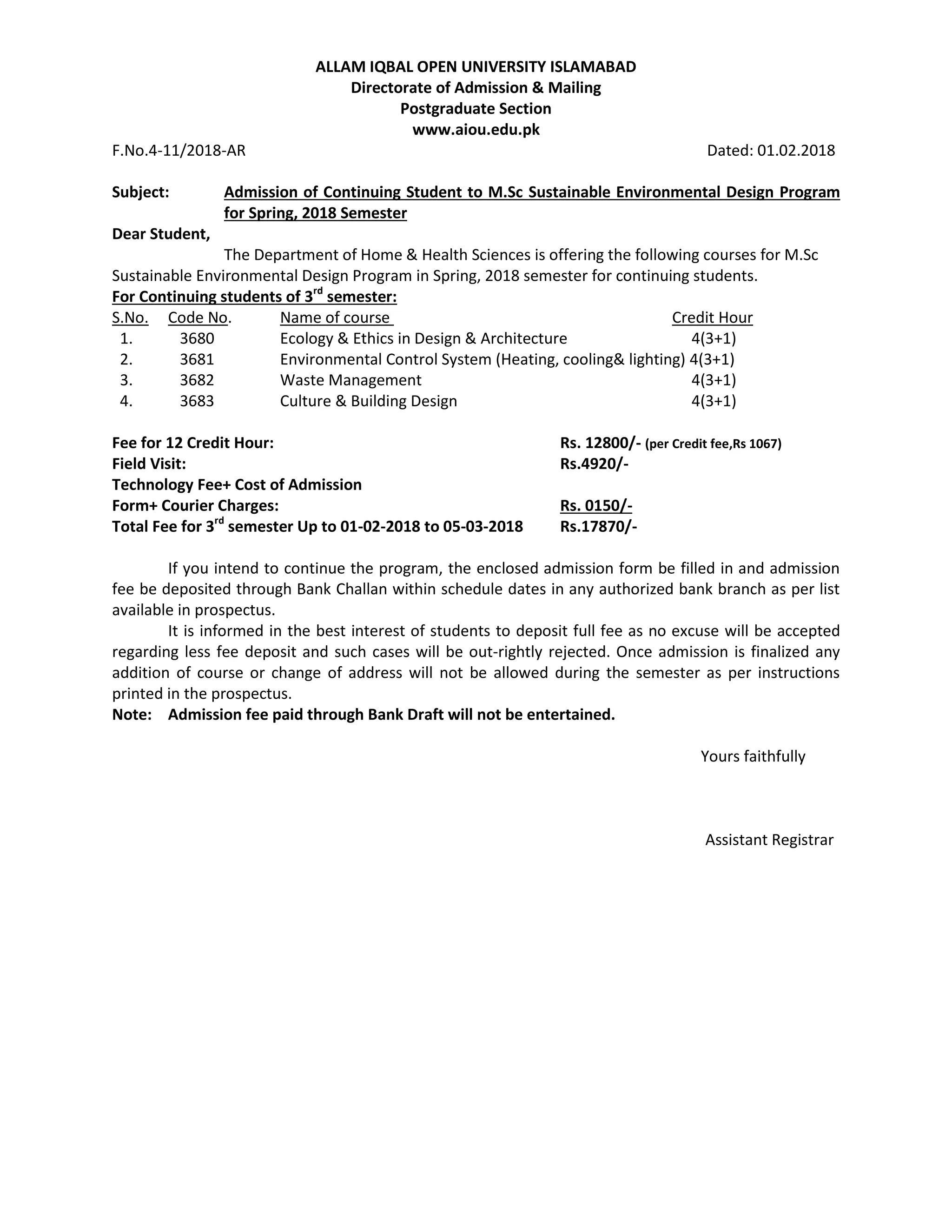 ALLAM IQBAL OPEN UNIVERSITY ISLAMABAD
Directorate of Admission & Mailing
Postgraduate Section
www.aiou.edu.pk

F.No.4-11/2018-AR

Dated: 01.02.2018

Subject: Admission of Continuing Student to M.Sc Sustainable Environmental Design Program for Spring, 2018 Semester

Dear Student,

The Department of Home & Health Sciences is offering the following courses for M.Sc Sustainable Environmental Design Program in Spring, 2018 semester for continuing students.

For Continuing students of 3$^{rd}$ semester:

| S.No. | Code No. | Name of course | Credit Hour |
|---|---|---|---|
| 1. | 3680 | Ecology & Ethics in Design & Architecture | 4(3+1) |
| 2. | 3681 | Environmental Control System (Heating, cooling& lighting) | 4(3+1) |
| 3. | 3682 | Waste Management | 4(3+1) |
| 4. | 3683 | Culture & Building Design | 4(3+1) |

Fee for 12 Credit Hour: Rs. 12800/- (per Credit fee,Rs 1067)
Field Visit: Rs.4920/-
Technology Fee+ Cost of Admission
Form+ Courier Charges: Rs. 0150/-
Total Fee for 3$^{rd}$ semester Up to 01-02-2018 to 05-03-2018 Rs.17870/-

If you intend to continue the program, the enclosed admission form be filled in and admission fee be deposited through Bank Challan within schedule dates in any authorized bank branch as per list available in prospectus.

It is informed in the best interest of students to deposit full fee as no excuse will be accepted regarding less fee deposit and such cases will be out-rightly rejected. Once admission is finalized any addition of course or change of address will not be allowed during the semester as per instructions printed in the prospectus.

Note: Admission fee paid through Bank Draft will not be entertained.

Yours faithfully

Assistant Registrar